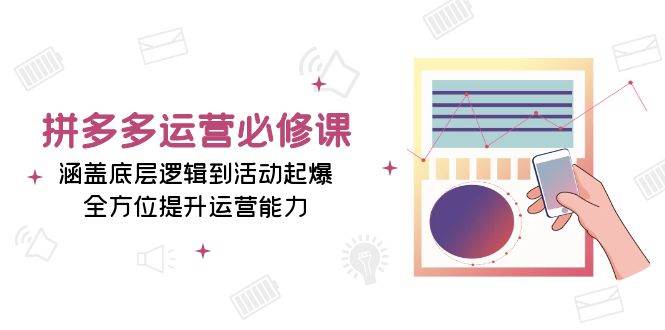 拼多多运营必修课

涵盖底层逻辑到活动起爆
全方位提升运营能力